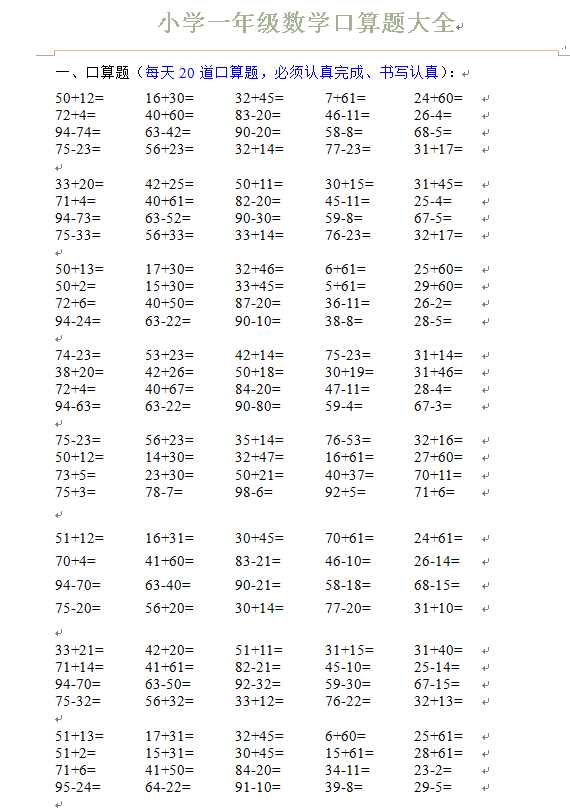 小学一年级数学口算题大全

一、口算题（每天 20 道口算题，必须认真完成、书写认真）：

| | | | | |
|---|---|---|---|---|
| 50+12= | 16+30= | 32+45= | 7+61= | 24+60= |
| 72+4= | 40+60= | 83-20= | 46-11= | 26-4= |
| 94-74= | 63-42= | 90-20= | 58-8= | 68-5= |
| 75-23= | 56+23= | 32+14= | 77-23= | 31+17= |

| | | | | |
|---|---|---|---|---|
| 33+20= | 42+25= | 50+11= | 30+15= | 31+45= |
| 71+4= | 40+61= | 82-20= | 45-11= | 25-4= |
| 94-73= | 63-52= | 90-30= | 59-8= | 67-5= |
| 75-33= | 56+33= | 33+14= | 76-23= | 32+17= |

| | | | | |
|---|---|---|---|---|
| 50+13= | 17+30= | 32+46= | 6+61= | 25+60= |
| 50+2= | 15+30= | 33+45= | 5+61= | 29+60= |
| 72+6= | 40+50= | 87-20= | 36-11= | 26-2= |
| 94-24= | 63-22= | 90-10= | 38-8= | 28-5= |

| | | | | |
|---|---|---|---|---|
| 74-23= | 53+23= | 42+14= | 75-23= | 31+14= |
| 38+20= | 42+26= | 50+18= | 30+19= | 31+46= |
| 72+4= | 40+67= | 84-20= | 47-11= | 28-4= |
| 94-63= | 63-22= | 90-80= | 59-4= | 67-3= |

| | | | | |
|---|---|---|---|---|
| 75-23= | 56+23= | 35+14= | 76-53= | 32+16= |
| 50+12= | 14+30= | 32+47= | 16+61= | 27+60= |
| 73+5= | 23+30= | 50+21= | 40+37= | 70+11= |
| 75+3= | 78-7= | 98-6= | 92+5= | 71+6= |

| | | | | |
|---|---|---|---|---|
| 51+12= | 16+31= | 30+45= | 70+61= | 24+61= |
| 70+4= | 41+60= | 83-21= | 46-10= | 26-14= |
| 94-70= | 63-40= | 90-21= | 58-18= | 68-15= |
| 75-20= | 56+20= | 30+14= | 77-20= | 31+10= |

| | | | | |
|---|---|---|---|---|
| 33+21= | 42+20= | 51+11= | 31+15= | 31+40= |
| 71+14= | 41+61= | 82-21= | 45-10= | 25-14= |
| 94-70= | 63-50= | 92-32= | 59-30= | 67-15= |
| 75-32= | 56+32= | 33+12= | 76-22= | 32+13= |

| | | | | |
|---|---|---|---|---|
| 51+13= | 17+31= | 32+45= | 6+60= | 25+61= |
| 51+2= | 15+31= | 30+45= | 15+61= | 28+61= |
| 71+6= | 41+50= | 84-20= | 34-11= | 23-2= |
| 95-24= | 64-22= | 91-10= | 39-8= | 29-5= |